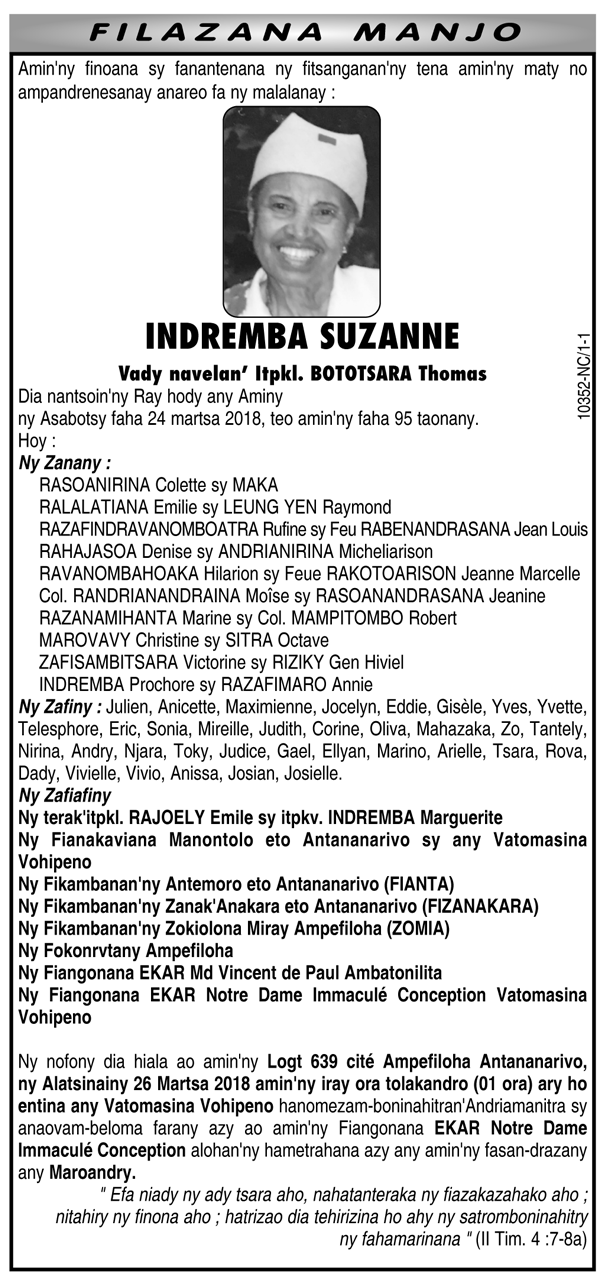 FILAZANA MANJO

Amin'ny finoana sy fanantenana ny fitsanganan'ny tena amin'ny maty no ampandrenesanay anareo fa ny malalanay :

INDREMBA SUZANNE

Vady navelan' Itpkl. BOTOTSARA Thomas

10352-NC/1-1

Dia nantsoin'ny Ray hody any Aminy
ny Asabotsy faha 24 martsa 2018, teo amin'ny faha 95 taonany.
Hoy :
Ny Zanany :
RASOANIRINA Colette sy MAKA
RALALATIANA Emilie sy LEUNG YEN Raymond
RAZAFINDRAVANOMBOATRA Rufine sy Feu RABENANDRASANA Jean Louis
RAHAJASOA Denise sy ANDRIANIRINA Micheliarison
RAVANOMBAHOAKA Hilarion sy Feue RAKOTOARISON Jeanne Marcelle
Col. RANDRIANANDRAINA Moîse sy RASOANANDRASANA Jeanine
RAZANAMIHANTA Marine sy Col. MAMPITOMBO Robert
MAROVAVY Christine sy SITRA Octave
ZAFISAMBITSARA Victorine sy RIZIKY Gen Hiviel
INDREMBA Prochore sy RAZAFIMARO Annie
Ny Zafiny : Julien, Anicette, Maximienne, Jocelyn, Eddie, Gisèle, Yves, Yvette, Telesphore, Eric, Sonia, Mireille, Judith, Corine, Oliva, Mahazaka, Zo, Tantely, Nirina, Andry, Njara, Toky, Judice, Gael, Ellyan, Marino, Arielle, Tsara, Rova, Dady, Vivielle, Vivio, Anissa, Josian, Josielle.
Ny Zafiafiny
Ny terak'itpkl. RAJOELY Emile sy itpkv. INDREMBA Marguerite
Ny Fianakaviana Manontolo eto Antananarivo sy any Vatomasina Vohipeno
Ny Fikambanan'ny Antemoro eto Antananarivo (FIANTA)
Ny Fikambanan'ny Zanak'Anakara eto Antananarivo (FIZANAKARA)
Ny Fikambanan'ny Zokiolona Miray Ampefiloha (ZOMIA)
Ny Fokonrvtany Ampefiloha
Ny Fiangonana EKAR Md Vincent de Paul Ambatonilita
Ny Fiangonana EKAR Notre Dame Immaculé Conception Vatomasina Vohipeno

Ny nofony dia hiala ao amin'ny Logt 639 cité Ampefiloha Antananarivo, ny Alatsinainy 26 Martsa 2018 amin'ny iray ora tolakandro (01 ora) ary ho entina any Vatomasina Vohipeno hanomezam-boninahitran'Andriamanitra sy anaovam-beloma farany azy ao amin'ny Fiangonana EKAR Notre Dame Immaculé Conception alohan'ny hametrahana azy any amin'ny fasan-drazany any Maroandry.
" Efa niady ny ady tsara aho, nahatanteraka ny fiazakazahako aho ; nitahiry ny finona aho ; hatrizao dia tehirizina ho ahy ny satromboninahitry ny fahamarinana " (II Tim. 4 :7-8a)